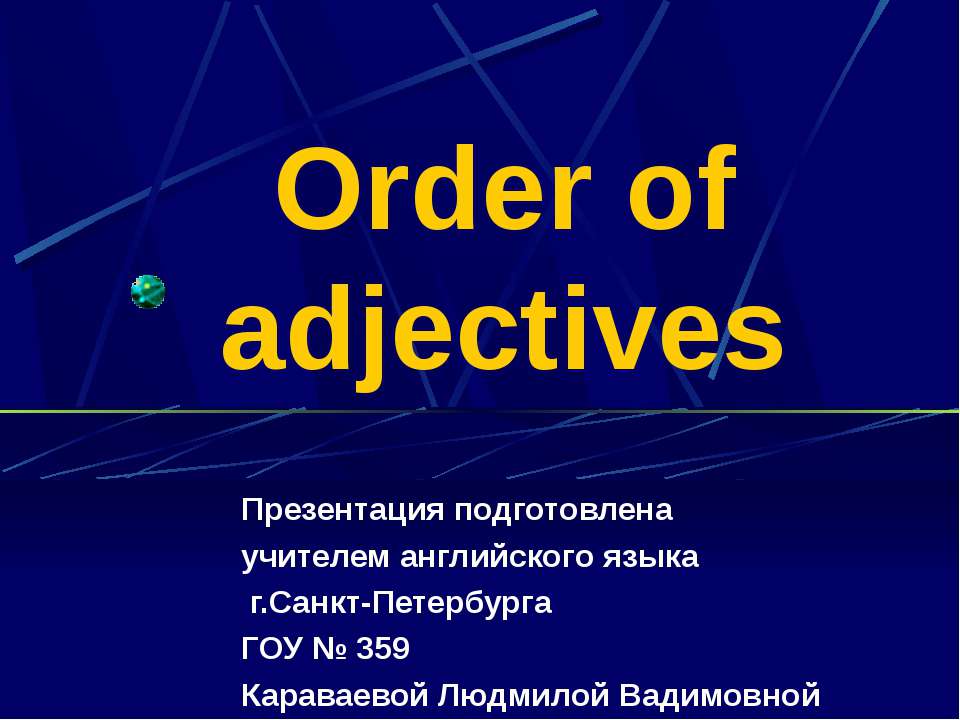 Order of adjectives

Презентация подготовлена
учителем английского языка
г.Санкт-Петербурга
ГОУ № 359
Караваевой Людмилой Вадимовной